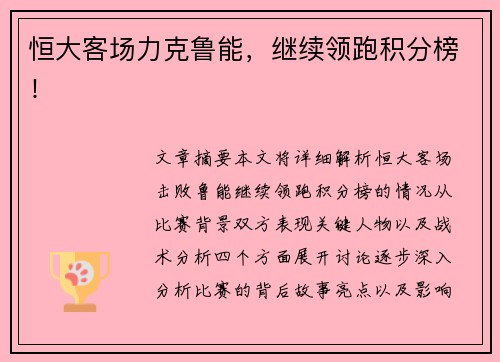 恒大客场力克鲁能，继续领跑积分榜！

文章摘要本文将详细解析恒大客场击败鲁能继续领跑积分榜的情况从比赛背景双方表现关键人物以及战术分析四个方面展开讨论逐步深入分析比赛的背后故事亮点以及影响